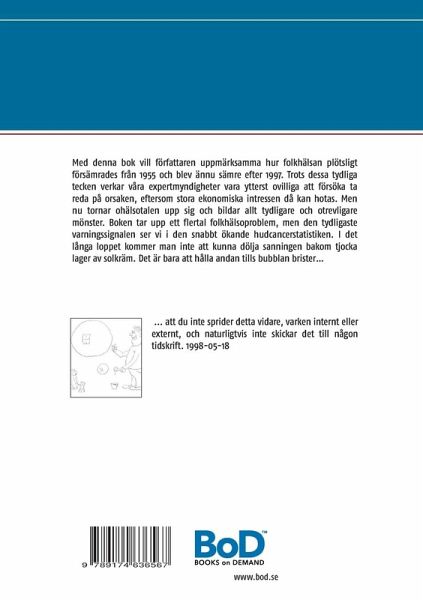 Med denna bok vill författaren uppmärksamma hur folkhälsan plötsligt försämrades från 1955 och blev ännu sämre efter 1997. Trots dessa tydliga tecken verkar våra expertmyndigheter vara ytterst ovilliga att försöka ta reda på orsaken, eftersom stora ekonomiska intressen då kan hotas. Men nu tornar ohälsotalen upp sig och bildar allt tydligare och otrevligare mönster. Boken tar upp ett flertal folkhälsoproblem, men den tydligaste varningssignalen ser vi i den snabbt ökande hudcancerstatistiken. I det långa loppet kommer man inte att kunna dölja sanningen bakom tjocka lager av solkräm. Det är bara att hålla andan tills bubblan brister...

... att du inte sprider detta vidare, varken internt eller externt, och naturligtvis inte skickar det till någon tidskrift. 1998-05-18

9 789174 636567

BoD™
BOOKS on DEMAND

www.bod.se